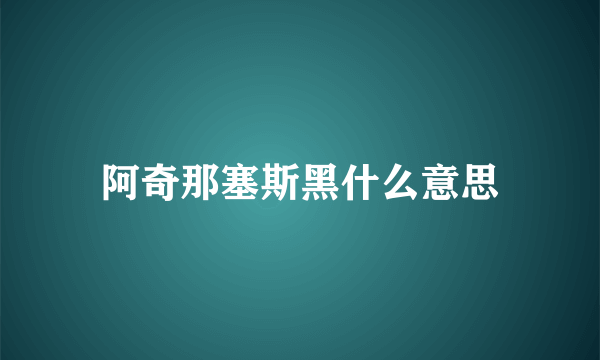 阿奇那塞斯黑什么意思